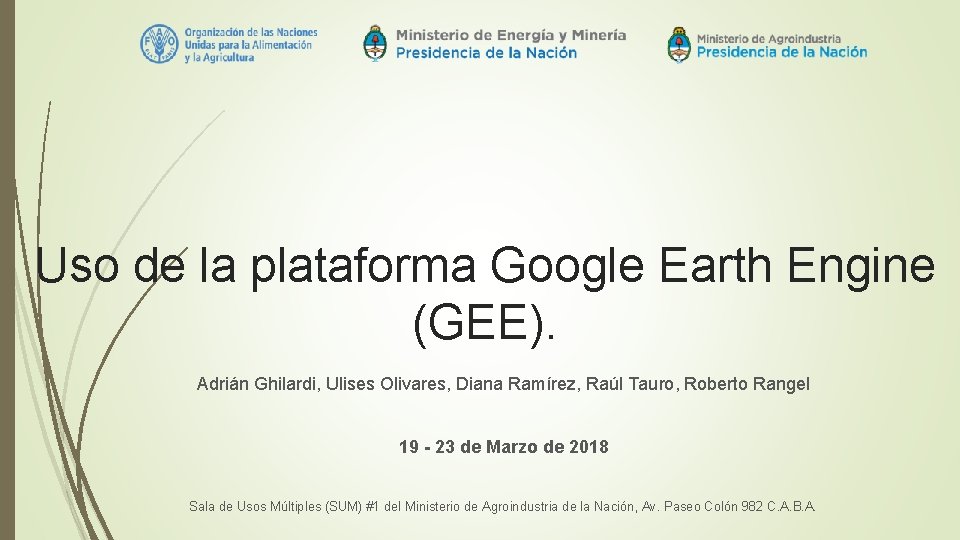 Organización de las Naciones Unidas para la Alimentación y la Agricultura

Ministerio de Energía y Minería
Presidencia de la Nación

Ministerio de Agroindustria
Presidencia de la Nación

Uso de la plataforma Google Earth Engine (GEE).

Adrián Ghilardi, Ulises Olivares, Diana Ramírez, Raúl Tauro, Roberto Rangel

19 - 23 de Marzo de 2018

Sala de Usos Múltiples (SUM) #1 del Ministerio de Agroindustria de la Nación, Av. Paseo Colón 982 C.A.B.A.